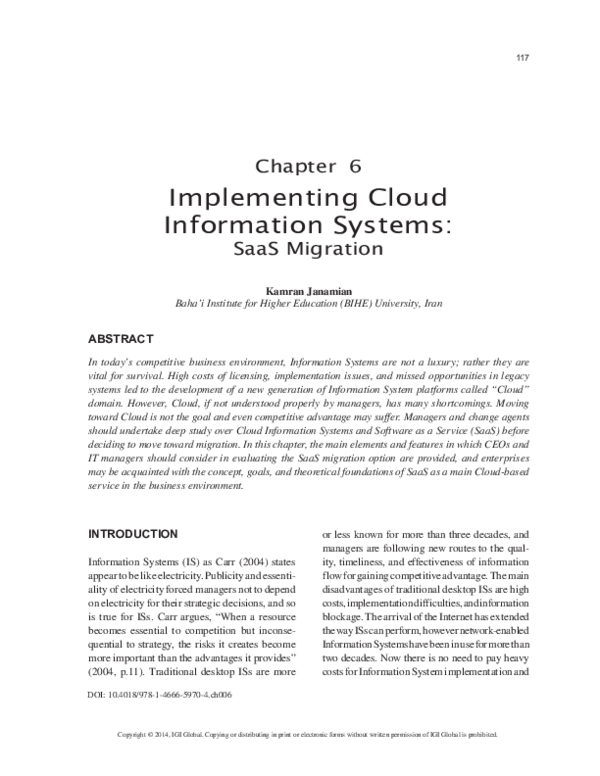 117

Chapter 6

Implementing Cloud Information Systems:

SaaS Migration

Kamran Janamian
Baha'i Institute for Higher Education (BIHE) University, Iran

ABSTRACT

In today's competitive business environment, Information Systems are not a luxury; rather they are vital for survival. High costs of licensing, implementation issues, and missed opportunities in legacy systems led to the development of a new generation of Information System platforms called "Cloud" domain. However, Cloud, if not understood properly by managers, has many shortcomings. Moving toward Cloud is not the goal and even competitive advantage may suffer. Managers and change agents should undertake deep study over Cloud Information Systems and Software as a Service (SaaS) before deciding to move toward migration. In this chapter, the main elements and features in which CEOs and IT managers should consider in evaluating the SaaS migration option are provided, and enterprises may be acquainted with the concept, goals, and theoretical foundations of SaaS as a main Cloud-based service in the business environment.

INTRODUCTION

Information Systems (IS) as Carr (2004) states appear to be like electricity. Publicity and essentiality of electricity forced managers not to depend on electricity for their strategic decisions, and so is true for ISs. Carr argues, "When a resource becomes essential to competition but inconsequential to strategy, the risks it creates become more important than the advantages it provides" (2004, p.11). Traditional desktop ISs are more or less known for more than three decades, and managers are following new routes to the quality, timeliness, and effectiveness of information flow for gaining competitive advantage. The main disadvantages of traditional desktop ISs are high costs, implementation difficulties, and information blockage. The arrival of the Internet has extended the way ISs can perform, however network-enabled Information Systems have been in use for more than two decades. Now there is no need to pay heavy costs for Information System implementation and

DOI: 10.4018/978-1-4666-5970-4.ch006

Copyright © 2014, IGI Global. Copying or distributing in print or electronic forms without written permission of IGI Global is prohibited.